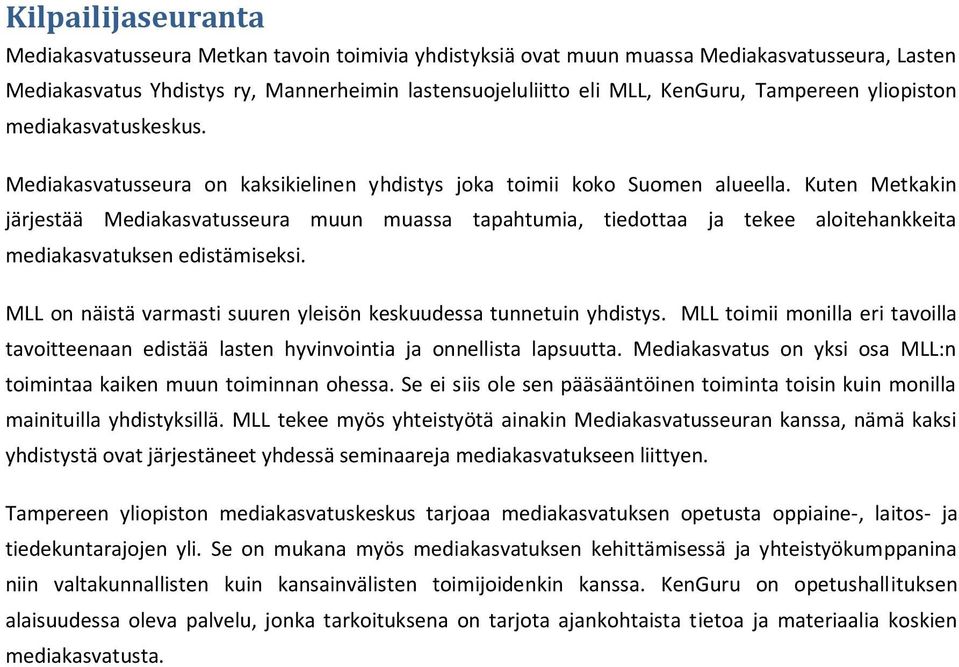 Kilpailijaseuranta

Mediakasvatusseura Metkan tavoin toimivia yhdistyksiä ovat muun muassa Mediakasvatusseura, Lasten Mediakasvatus Yhdistys ry, Mannerheimin lastensuojeluliitto eli MLL, KenGuru, Tampereen yliopiston mediakasvatuskeskus.

Mediakasvatusseura on kaksikielinen yhdistys joka toimii koko Suomen alueella. Kuten Metkakin järjestää Mediakasvatusseura muun muassa tapahtumia, tiedottaa ja tekee aloitehankkeita mediakasvatuksen edistämiseksi.

MLL on näistä varmasti suuren yleisön keskuudessa tunnetuin yhdistys. MLL toimii monilla eri tavoilla tavoitteenaan edistää lasten hyvinvointia ja onnellista lapsuutta. Mediakasvatus on yksi osa MLL:n toimintaa kaiken muun toiminnan ohessa. Se ei siis ole sen pääsääntöinen toiminta toisin kuin monilla mainituilla yhdistyksillä. MLL tekee myös yhteistyötä ainakin Mediakasvatusseuran kanssa, nämä kaksi yhdistystä ovat järjestäneet yhdessä seminaareja mediakasvatukseen liittyen.

Tampereen yliopiston mediakasvatuskeskus tarjoaa mediakasvatuksen opetusta oppiaine-, laitos- ja tiedekuntarajojen yli. Se on mukana myös mediakasvatuksen kehittämisessä ja yhteistyökumppanina niin valtakunnallisten kuin kansainvälisten toimijoidenkin kanssa. KenGuru on opetushallituksen alaisuudessa oleva palvelu, jonka tarkoituksena on tarjota ajankohtaista tietoa ja materiaalia koskien mediakasvatusta.